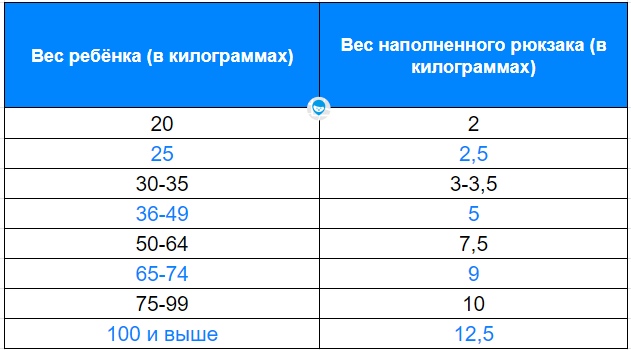 | Вес ребёнка (в килограммах) | Вес наполненного рюкзака (в килограммах) |
|---|---|
| 20 | 2 |
| 25 | 2,5 |
| 30-35 | 3-3,5 |
| 36-49 | 5 |
| 50-64 | 7,5 |
| 65-74 | 9 |
| 75-99 | 10 |
| 100 и выше | 12,5 |